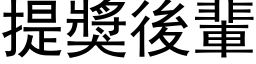 提獎後輩